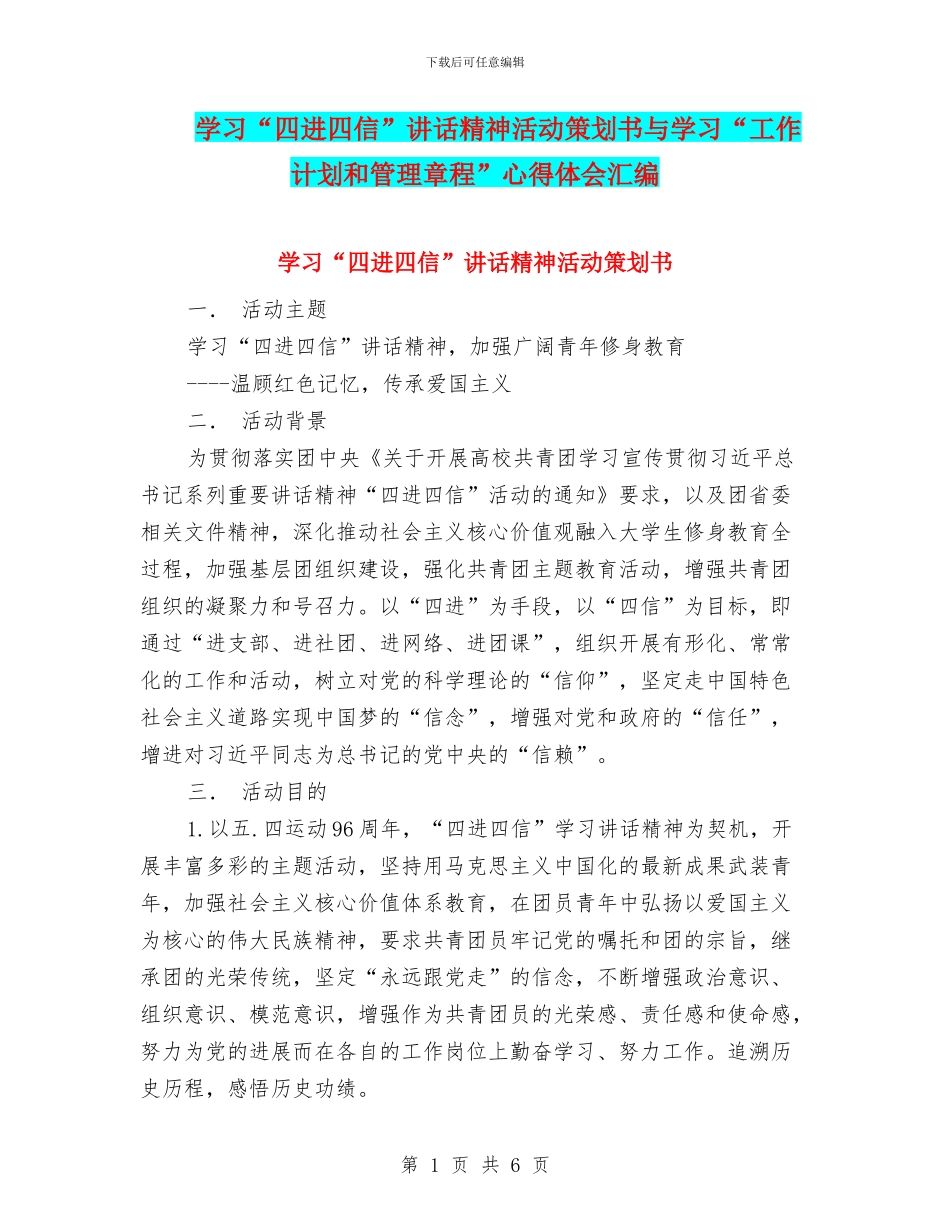 下载后可任意编辑

学习“四进四信”讲话精神活动策划书与学习“工作计划和管理章程”心得体会汇编

学习“四进四信”讲话精神活动策划书

一． 活动主题

学习“四进四信”讲话精神，加强广阔青年修身教育

----温顾红色记忆，传承爱国主义

二． 活动背景

为贯彻落实团中央《关于开展高校共青团学习宣传贯彻习近平总书记系列重要讲话精神“四进四信”活动的通知》要求，以及团省委相关文件精神，深化推动社会主义核心价值观融入大学生修身教育全过程，加强基层团组织建设，强化共青团主题教育活动，增强共青团组织的凝聚力和号召力。以“四进”为手段，以“四信”为目标，即通过“进支部、进社团、进网络、进团课”，组织开展有形化、常常化的工作和活动，树立对党的科学理论的“信仰”，坚定走中国特色社会主义道路实现中国梦的“信念”，增强对党和政府的“信任”，增进对习近平同志为总书记的党中央的“信赖”。

三． 活动目的

1.以五.四运动96周年，“四进四信”学习讲话精神为契机，开展丰富多彩的主题活动，坚持用马克思主义中国化的最新成果武装青年，加强社会主义核心价值体系教育，在团员青年中弘扬以爱国主义为核心的伟大民族精神，要求共青团员牢记党的嘱托和团的宗旨，继承团的光荣传统，坚定“永远跟党走”的信念，不断增强政治意识、组织意识、模范意识，增强作为共青团员的光荣感、责任感和使命感，努力为党的进展而在各自的工作岗位上勤奋学习、努力工作。追溯历史历程，感悟历史功绩。

第 1 页 共 6 页